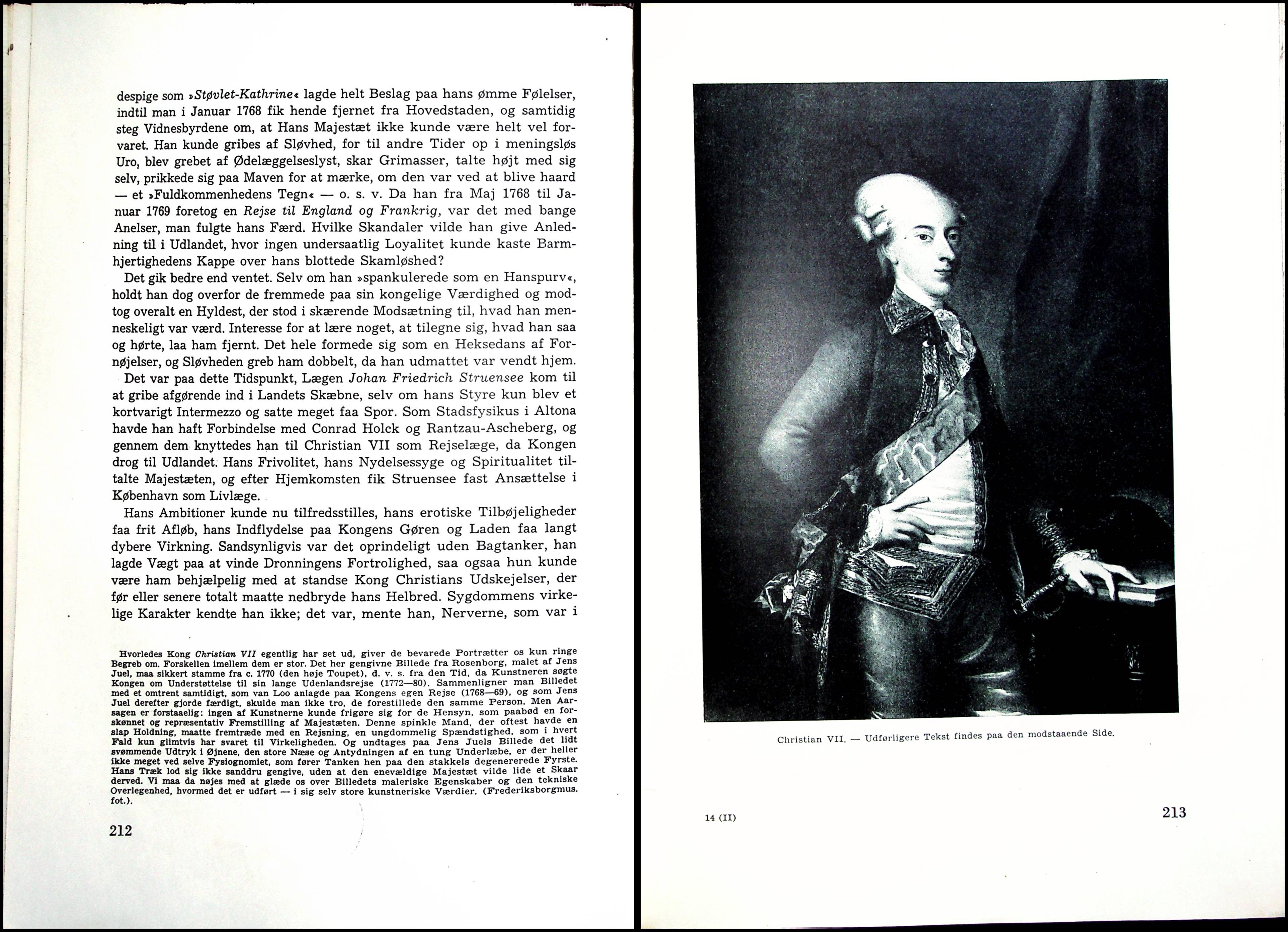 despige som »Støvlet-Kathrine« lagde helt Beslag paa hans ømme Følelser, indtil man i Januar 1768 fik hende fjernet fra Hovedstaden, og samtidig steg Vidnesbyrdene om, at Hans Majestæt ikke kunde være helt vel forvaret. Han kunde gribes af Sløvhed, for til andre Tider op i meningsløs Uro, blev grebet af Ødelæggelseslyst, skar Grimasser, talte højt med sig selv, prikkede sig paa Maven for at mærke, om den var ved at blive haard — et »Fuldkommenhedens Tegn« — o. s. v. Da han fra Maj 1768 til Januar 1769 foretog en Rejse til England og Frankrig, var det med bange Anelser, man fulgte hans Færd. Hvilke Skandaler vilde han give Anledning til i Udlandet, hvor ingen undersaatlig Loyalitet kunde kaste Barmhjertighedens Kappe over hans blottede Skamløshed?

Det gik bedre end ventet. Selv om han »spankulerede som en Hanspurv«, holdt han dog overfor de fremmede paa sin kongelige Værdighed og modtog overalt en Hyldest, der stod i skærende Modsætning til, hvad han menneskeligt var værd. Interesse for at lære noget, at tilegne sig, hvad han saa og hørte, laa ham fjernt. Det hele formede sig som en Heksedans af Fornøjelser, og Sløvheden greb ham dobbelt, da han udmattet var vendt hjem.

Det var paa dette Tidspunkt, Lægen Johan Friedrich Struensee kom til at gribe afgørende ind i Landets Skæbne, selv om hans Styre kun blev et kortvarigt Intermezzo og satte meget faa Spor. Som Stadsfysikus i Altona havde han haft Forbindelse med Conrad Holck og Rantzau-Ascheberg, og gennem dem knyttedes han til Christian VII som Rejselæge, da Kongen drog til Udlandet. Hans Frivolitet, hans Nydelsessyge og Spiritualitet tiltalte Majestæten, og efter Hjemkomsten fik Struensee fast Ansættelse i København som Livlæge.

Hans Ambitioner kunde nu tilfredsstilles, hans erotiske Tilbøjeligheder faa frit Afløb, hans Indflydelse paa Kongens Gøren og Laden faa langt dybere Virkning. Sandsynligvis var det oprindeligt uden Bagtanker, han lagde Vægt paa at vinde Dronningens Fortrolighed, saa ogsaa hun kunde være ham behjælpelig med at standse Kong Christians Udskejelser, der før eller senere totalt maatte nedbryde hans Helbred. Sygdommens virkelige Karakter kendte han ikke; det var, mente han, Nerverne, som var i

Hvorledes Kong Christian VII egentlig har set ud, giver de bevarede Portrætter os kun ringe Begreb om. Forskellen imellem dem er stor. Det her gengivne Billede fra Rosenborg, malet af Jens Juel, maa sikkert stamme fra c. 1770 (den høje Toupet), d. v. s. fra den Tid, da Kunstneren søgte Kongen om Understøttelse til sin lange Udenlandsrejse (1772—80). Sammenligner man Billedet med et omtrent samtidigt, som van Loo anlagde paa Kongens egen Rejse (1768—69), og som Jens Juel derefter gjorde færdigt, skulde man ikke tro, de forestillede den samme Person. Men Aarsagen er forstaaelig: ingen af Kunstnerne kunde frigøre sig for de Hensyn, som paabød en forskønnet og repræsentativ Fremstilling af Majestæten. Denne spinkle Mand, der oftest havde en slap Holdning, maatte fremtræde med en Rejsning, en ungdommelig Spændstighed, som i hvert Fald kun glimtvis har svaret til Virkeligheden. Og undtages paa Jens Juels Billede det lidt svømmende Udtryk i Øjnene, den store Næse og Antydningen af en tung Underlæbe, er der heller ikke meget ved selve Fysiognomiet, som fører Tanken hen paa den stakkels degenererede Fyrste. Hans Træk lod sig ikke sanddru gengive, uden at den enevældige Majestæt vilde lide et Skaar derved. Vi maa da nøjes med at glæde os over Billedets maleriske Egenskaber og den tekniske Overlegenhed, hvormed det er udført — i sig selv store kunstneriske Værdier. (Frederiksborgmus. fot.).

212

Christian VII. — Udførligere Tekst findes paa den modstaaende Side.

14 (II)

213